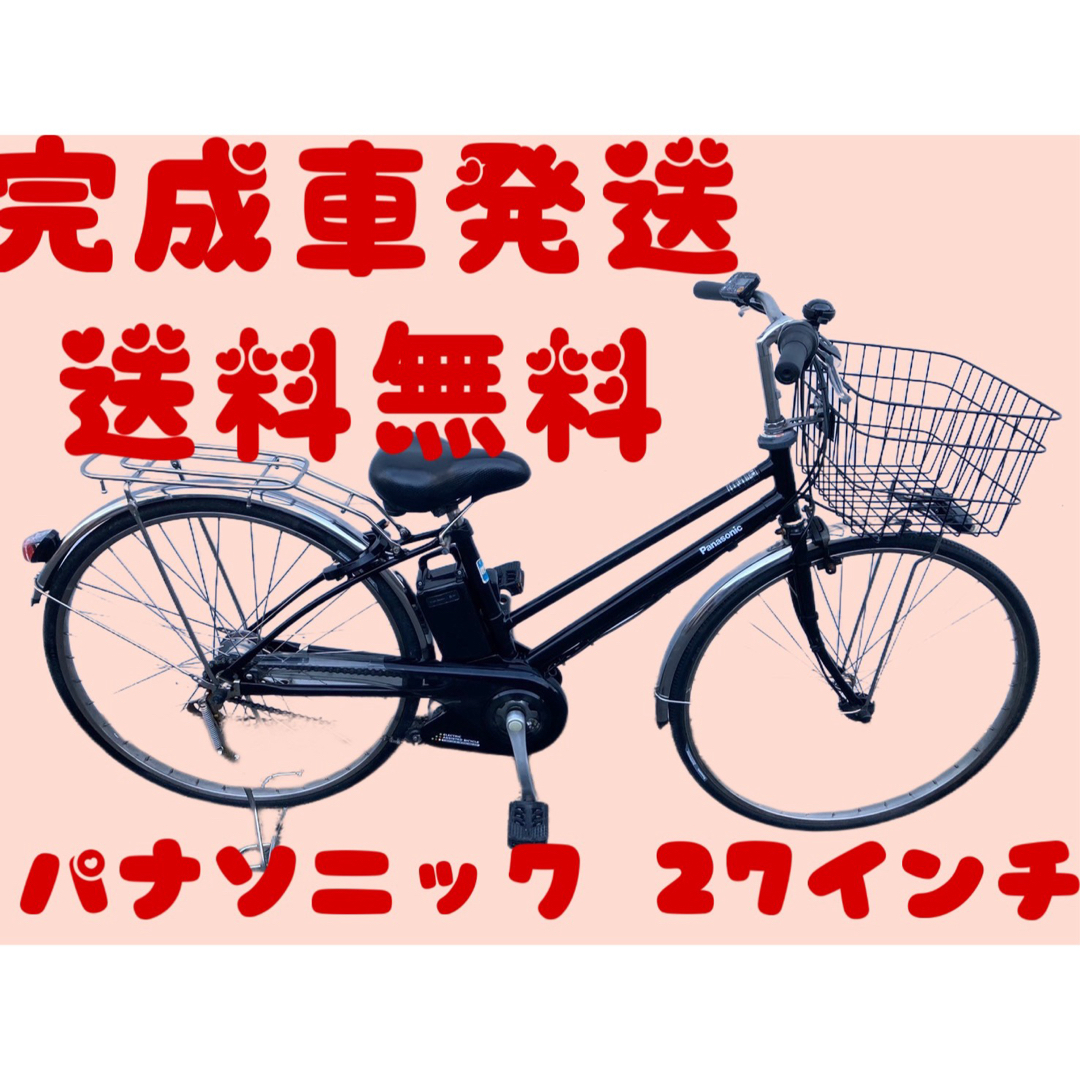 完成車発送

送料無料

Panasonic

パナソニック　27インチ